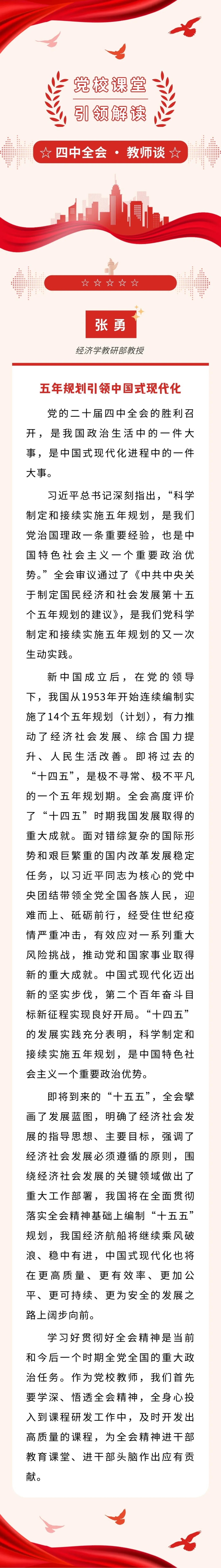 党校课堂
引领解读

☆ 四中全会 · 教师谈 ☆

☆☆☆☆☆

张勇

经济学教研部教授

五年规划引领中国式现代化

党的二十届四中全会的胜利召开，是我国政治生活中的一件大事，是中国式现代化进程中的一件大事。

习近平总书记深刻指出，“科学制定和接续实施五年规划，是我们党治国理政一条重要经验，也是中国特色社会主义一个重要政治优势。”全会审议通过了《中共中央关于制定国民经济和社会发展第十五个五年规划的建议》，是我们党科学制定和接续实施五年规划的又一次生动实践。

新中国成立后，在党的领导下，我国从1953年开始连续编制实施了14个五年规划（计划），有力推动了经济社会发展、综合国力提升、人民生活改善。即将过去的“十四五”，是极不寻常、极不平凡的一个五年规划期。全会高度评价了“十四五”时期我国发展取得的重大成就。面对错综复杂的国际形势和艰巨繁重的国内改革发展稳定任务，以习近平同志为核心的党中央团结带领全党全国各族人民，迎难而上、砥砺前行，经受住世纪疫情严重冲击，有效应对一系列重大风险挑战，推动党和国家事业取得新的重大成就。中国式现代化迈出新的坚实步伐，第二个百年奋斗目标新征程实现良好开局。“十四五”的发展实践充分表明，科学制定和接续实施五年规划，是中国特色社会主义一个重要政治优势。

即将到来的“十五五”，全会擘画了发展蓝图，明确了经济社会发展的指导思想、主要目标，强调了经济社会发展必须遵循的原则，围绕经济社会发展的关键领域做出了重大工作部署，我国将在全面贯彻落实全会精神基础上编制“十五五”规划，我国经济航船将继续乘风破浪、稳中有进，中国式现代化也将在更高质量、更有效率、更加公平、更可持续、更为安全的发展之路上阔步向前。

学习好贯彻好全会精神是当前和今后一个时期全党全国的重大政治任务。作为党校教师，我们首先要学深、悟透全会精神，全身心投入到课程研发工作中，及时开发出高质量的课程，为全会精神进干部教育课堂、进干部头脑作出应有贡献。